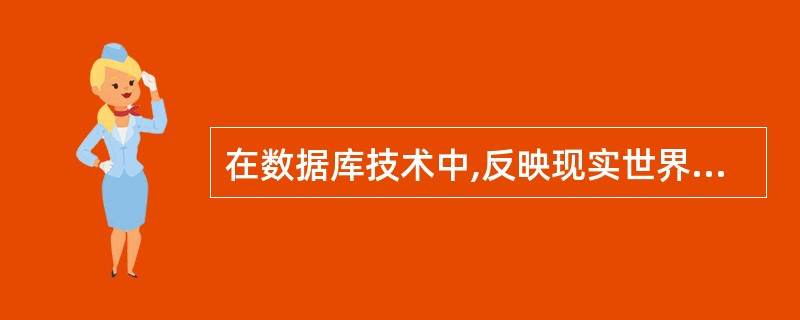 在数据库技术中,反映现实世界...